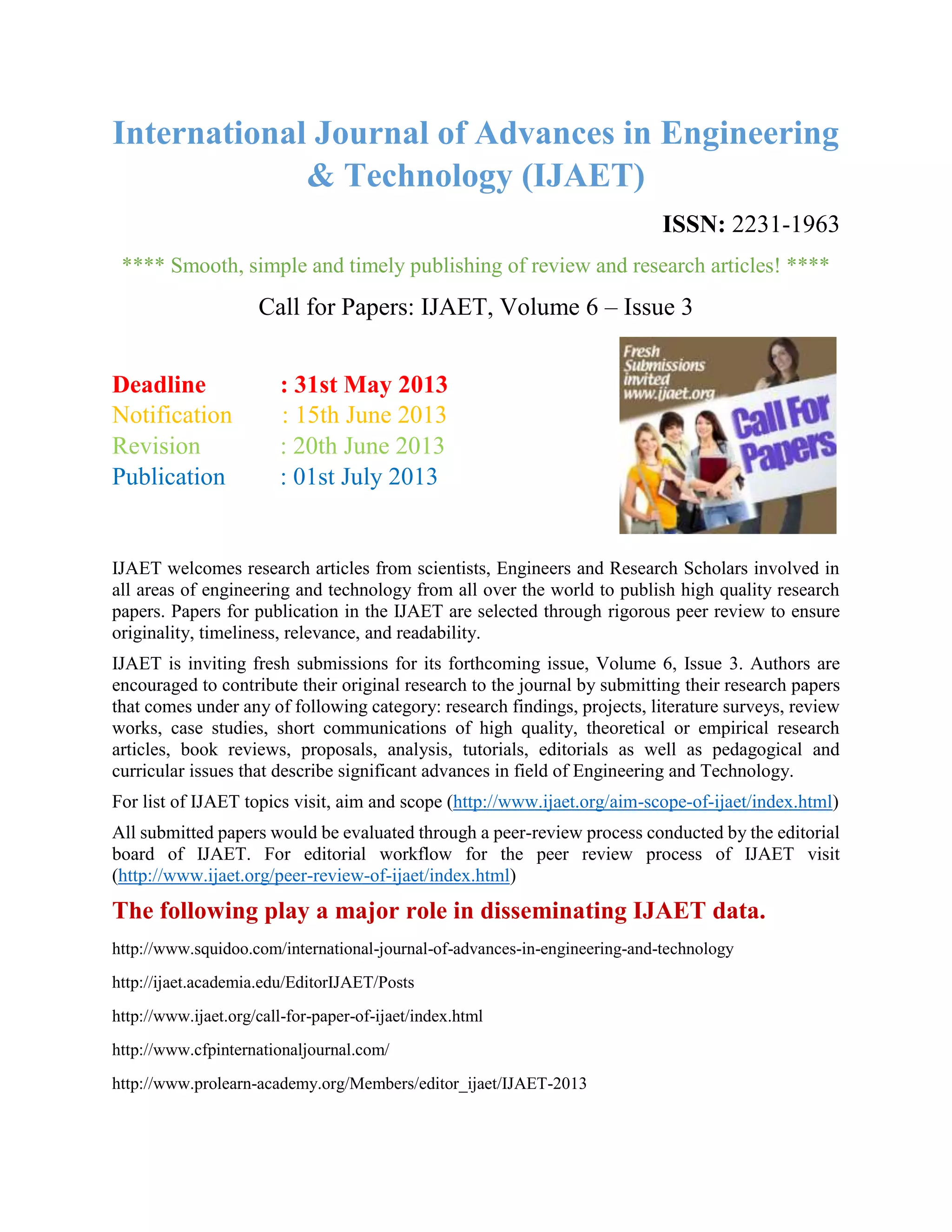 International Journal of Advances in Engineering & Technology (IJAET)

ISSN: 2231-1963

**** Smooth, simple and timely publishing of review and research articles! ****

Call for Papers: IJAET, Volume 6 – Issue 3

Deadline : 31st May 2013
Notification : 15th June 2013
Revision : 20th June 2013
Publication : 01st July 2013

Fresh Submissions invited www.ijaet.org

Call For Papers

IJAET welcomes research articles from scientists, Engineers and Research Scholars involved in all areas of engineering and technology from all over the world to publish high quality research papers. Papers for publication in the IJAET are selected through rigorous peer review to ensure originality, timeliness, relevance, and readability.

IJAET is inviting fresh submissions for its forthcoming issue, Volume 6, Issue 3. Authors are encouraged to contribute their original research to the journal by submitting their research papers that comes under any of following category: research findings, projects, literature surveys, review works, case studies, short communications of high quality, theoretical or empirical research articles, book reviews, proposals, analysis, tutorials, editorials as well as pedagogical and curricular issues that describe significant advances in field of Engineering and Technology.

For list of IJAET topics visit, aim and scope (http://www.ijaet.org/aim-scope-of-ijaet/index.html)

All submitted papers would be evaluated through a peer-review process conducted by the editorial board of IJAET. For editorial workflow for the peer review process of IJAET visit (http://www.ijaet.org/peer-review-of-ijaet/index.html)

The following play a major role in disseminating IJAET data.

http://www.squidoo.com/international-journal-of-advances-in-engineering-and-technology

http://ijaet.academia.edu/EditorIJAET/Posts

http://www.ijaet.org/call-for-paper-of-ijaet/index.html

http://www.cfpinternationaljournal.com/

http://www.prolearn-academy.org/Members/editor_ijaet/IJAET-2013